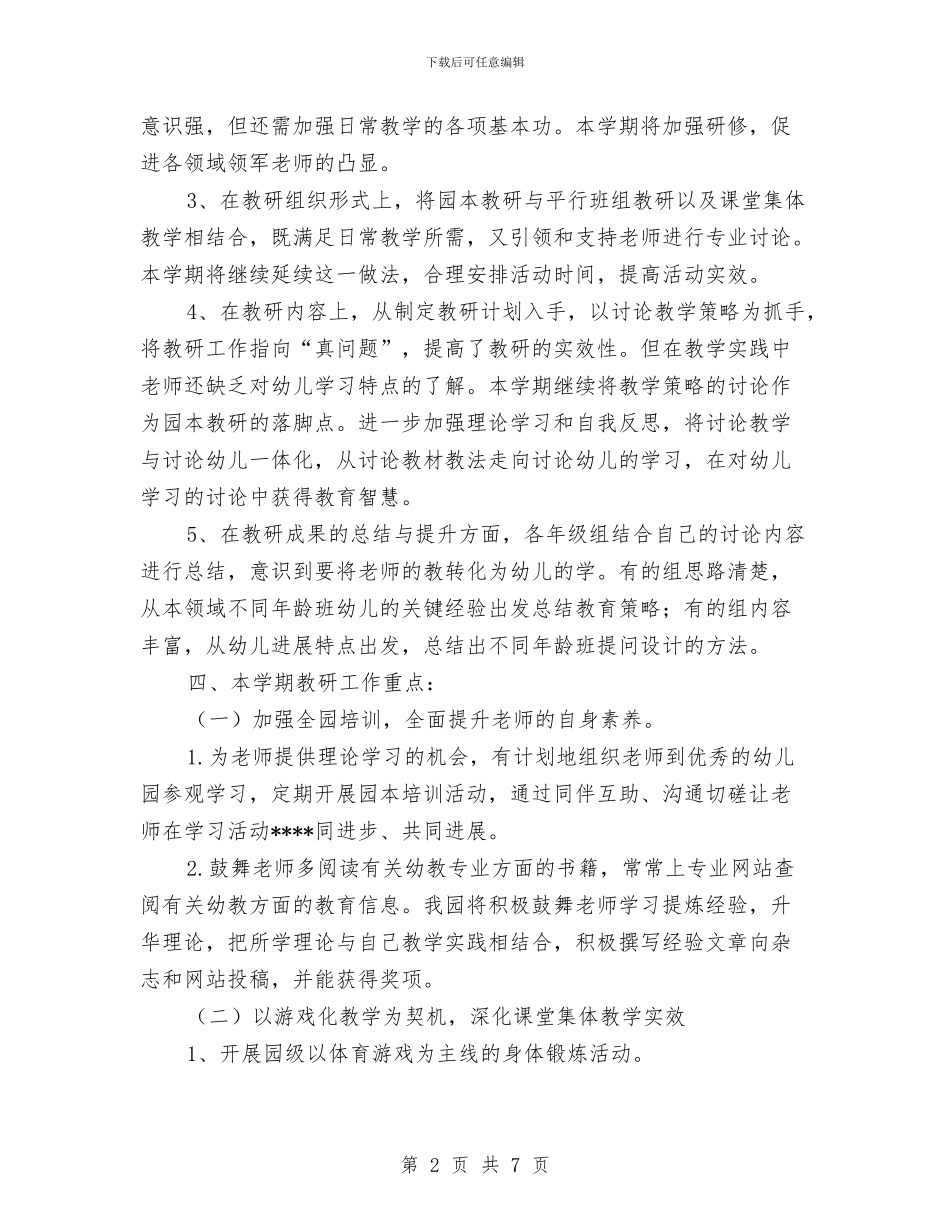 下载后可任意编辑

意识强，但还需加强日常教学的各项基本功。本学期将加强研修，促进各领域领军老师的凸显。

3、在教研组织形式上，将园本教研与平行班组教研以及课堂集体教学相结合，既满足日常教学所需，又引领和支持老师进行专业讨论。本学期将继续延续这一做法，合理安排活动时间，提高活动实效。

4、在教研内容上，从制定教研计划入手，以讨论教学策略为抓手，将教研工作指向“真问题”，提高了教研的实效性。但在教学实践中老师还缺乏对幼儿学习特点的了解。本学期继续将教学策略的讨论作为园本教研的落脚点。进一步加强理论学习和自我反思，将讨论教学与讨论幼儿一体化，从讨论教材教法走向讨论幼儿的学习，在对幼儿学习的讨论中获得教育智慧。

5、在教研成果的总结与提升方面，各年级组结合自己的讨论内容进行总结，意识到要将老师的教转化为幼儿的学。有的组思路清楚，从本领域不同年龄班幼儿的关键经验出发总结教育策略；有的组内容丰富，从幼儿进展特点出发，总结出不同年龄班提问设计的方法。

四、本学期教研工作重点：

（一）加强全园培训，全面提升老师的自身素养。

1.为老师提供理论学习的机会，有计划地组织老师到优秀的幼儿园参观学习，定期开展园本培训活动，通过同伴互助、沟通切磋让老师在学习活动****同进步、共同进展。

2.鼓舞老师多阅读有关幼教专业方面的书籍，常常上专业网站查阅有关幼教方面的教育信息。我园将积极鼓舞老师学习提炼经验，升华理论，把所学理论与自己教学实践相结合，积极撰写经验文章向杂志和网站投稿，并能获得奖项。

（二）以游戏化教学为契机，深化课堂集体教学实效

1、开展园级以体育游戏为主线的身体锻炼活动。

第 2 页 共 7 页